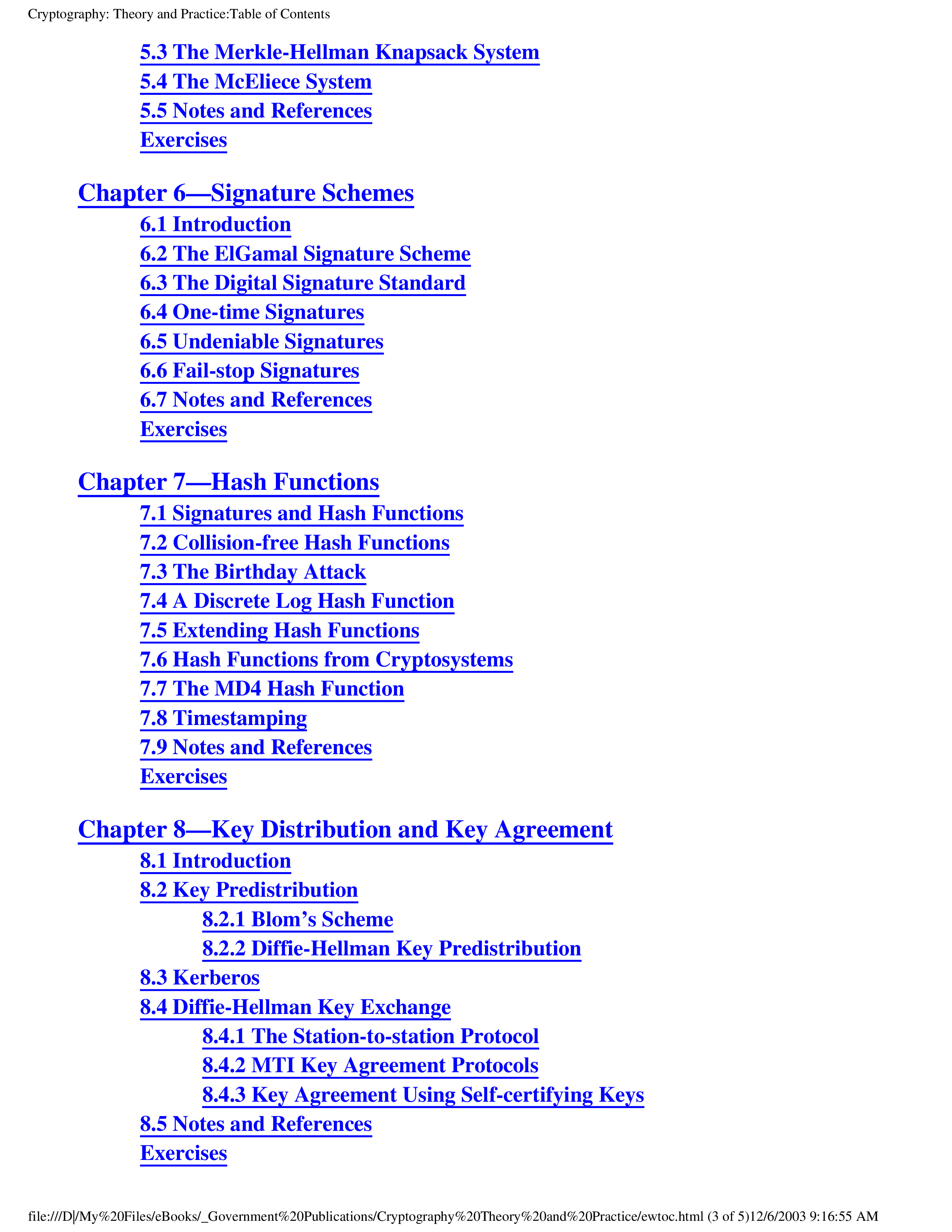 Cryptography: Theory and Practice:Table of Contents

5.3 The Merkle-Hellman Knapsack System
5.4 The McEliece System
5.5 Notes and References
Exercises

Chapter 6—Signature Schemes
6.1 Introduction
6.2 The ElGamal Signature Scheme
6.3 The Digital Signature Standard
6.4 One-time Signatures
6.5 Undeniable Signatures
6.6 Fail-stop Signatures
6.7 Notes and References
Exercises

Chapter 7—Hash Functions
7.1 Signatures and Hash Functions
7.2 Collision-free Hash Functions
7.3 The Birthday Attack
7.4 A Discrete Log Hash Function
7.5 Extending Hash Functions
7.6 Hash Functions from Cryptosystems
7.7 The MD4 Hash Function
7.8 Timestamping
7.9 Notes and References
Exercises

Chapter 8—Key Distribution and Key Agreement
8.1 Introduction
8.2 Key Predistribution
8.2.1 Blom's Scheme
8.2.2 Diffie-Hellman Key Predistribution
8.3 Kerberos
8.4 Diffie-Hellman Key Exchange
8.4.1 The Station-to-station Protocol
8.4.2 MTI Key Agreement Protocols
8.4.3 Key Agreement Using Self-certifying Keys
8.5 Notes and References
Exercises

file:///D|/My%20Files/eBooks/_Government%20Publications/Cryptography%20Theory%20and%20Practice/ewtoc.html (3 of 5)12/6/2003 9:16:55 AM